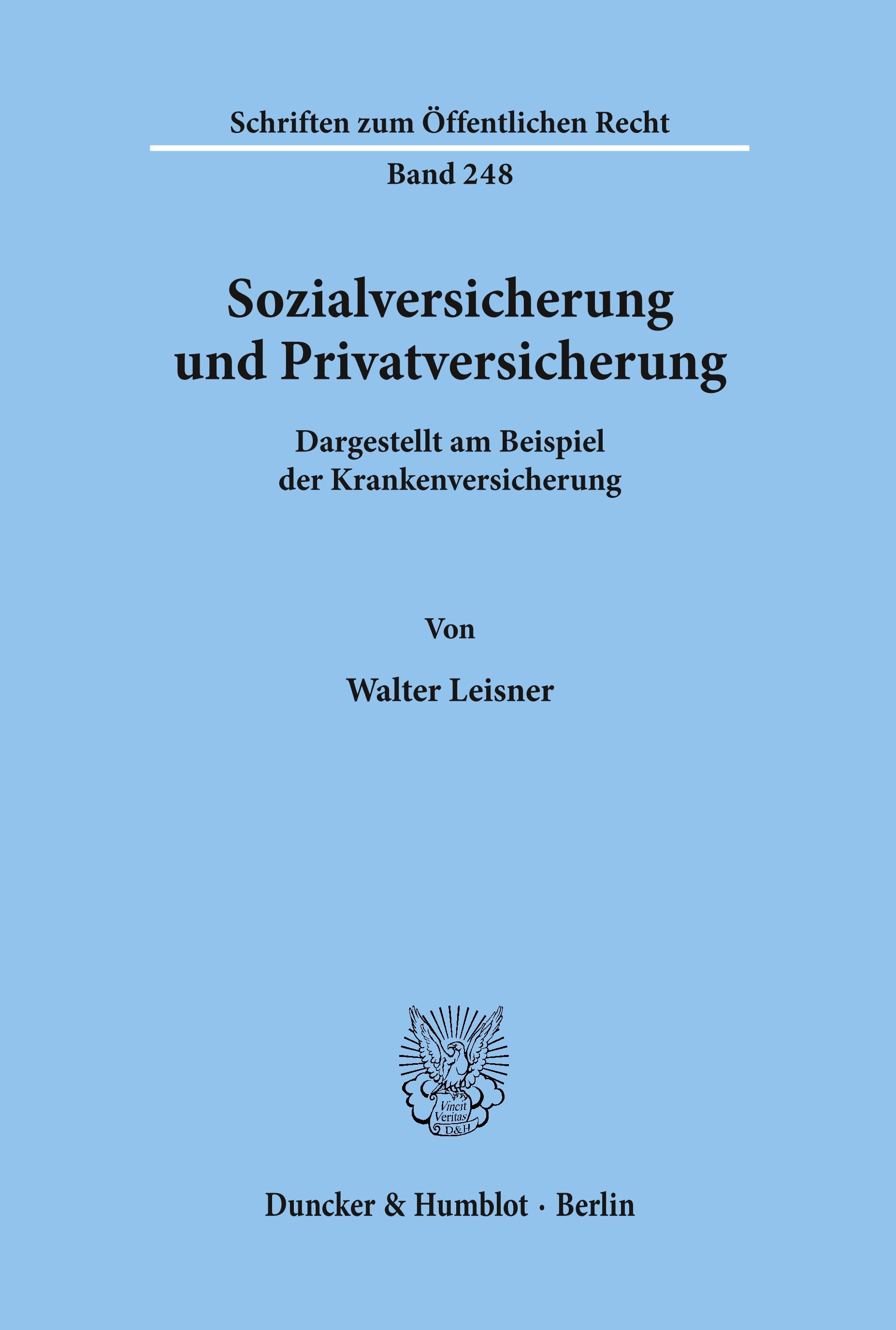 Schriften zum Öffentlichen Recht

Band 248

Sozialversicherung und Privatversicherung

Dargestellt am Beispiel der Krankenversicherung

Von

Walter Leisner

Vincit Veritas D&H

Duncker & Humblot · Berlin